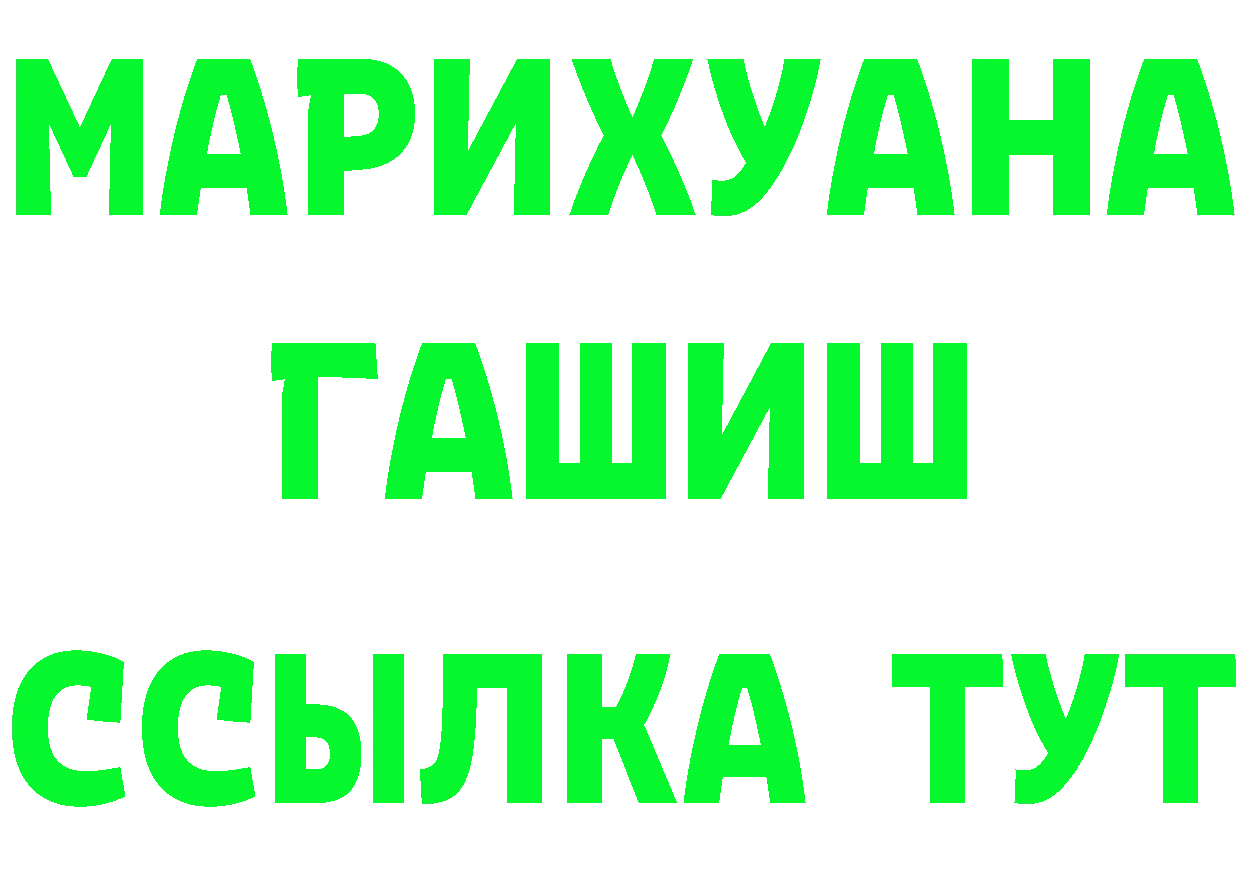 МАРИХУАНА
ГАШИШ
ССЫЛКА ТУТ